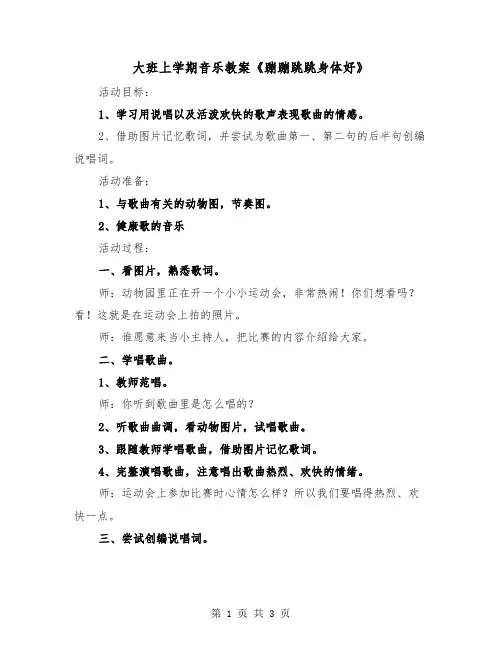 大班上学期音乐教案《蹦蹦跳跳身体好》

活动目标：

1、学习用说唱以及活泼欢快的歌声表现歌曲的情感。

2、借助图片记忆歌词，并尝试为歌曲第一、第二句的后半句创编说唱词。

活动准备：

1、与歌曲有关的动物图，节奏图。

2、健康歌的音乐

活动过程：

一、看图片，熟悉歌词。

师：动物园里正在开一个小小运动会，非常热闹！你们想看吗？看！这就是在运动会上拍的照片。

师：谁愿意来当小主持人，把比赛的内容介绍给大家。

二、学唱歌曲。

1、教师范唱。

师：你听到歌曲里是怎么唱的？

2、听歌曲曲调，看动物图片，试唱歌曲。

3、跟随教师学唱歌曲，借助图片记忆歌词。

4、完整演唱歌曲，注意唱出歌曲热烈、欢快的情绪。

师：运动会上参加比赛时心情怎么样？所以我们要唱得热烈、欢快一点。

三、尝试创编说唱词。

第 1 页 共 3 页